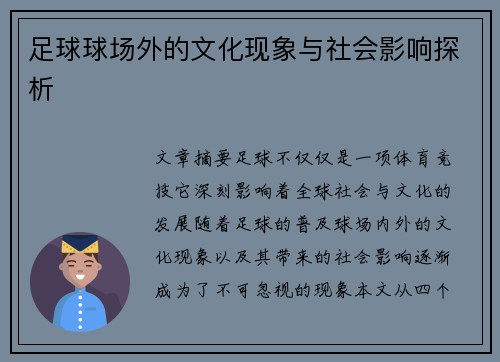 足球球场外的文化现象与社会影响探析

文章摘要足球不仅仅是一项体育竞技它深刻影响着全球社会与文化的发展随着足球的普及球场内外的文化现象以及其带来的社会影响逐渐成为了不可忽视的现象本文从四个